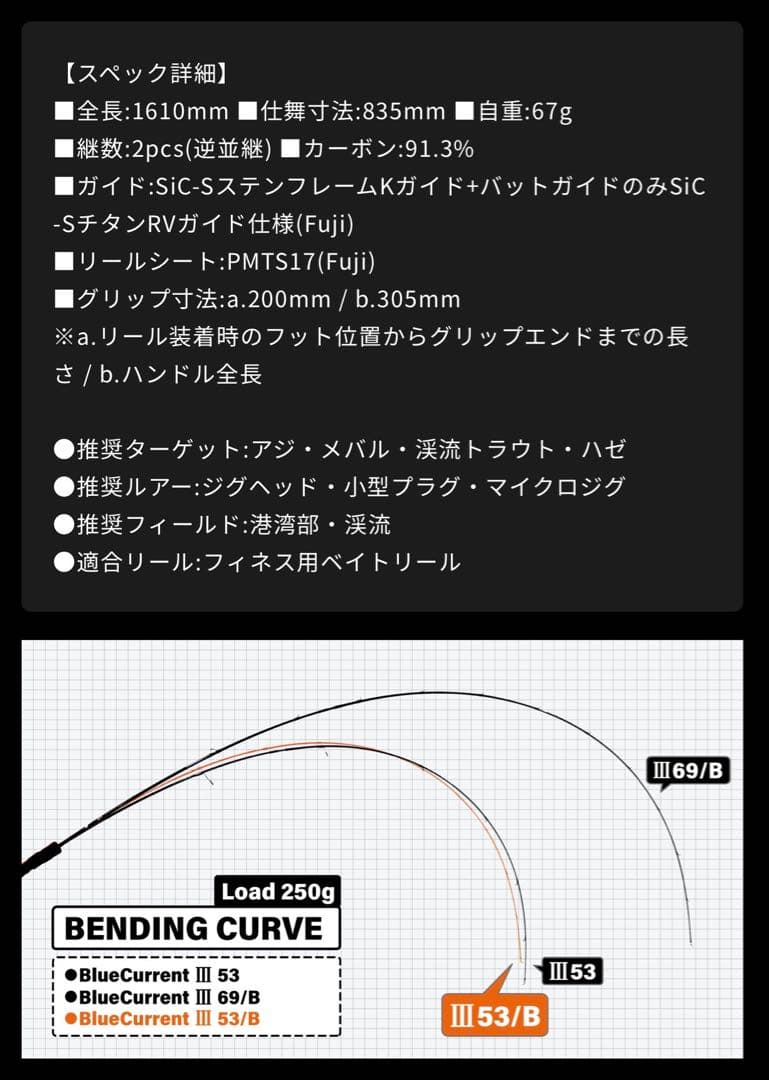 【スペック詳細】
■全長:1610mm ■仕舞寸法:835mm ■自重:67g
■継数:2pcs(逆並継) ■カーボン:91.3%
■ガイド:SiC-SステンフレームKガイド+バットガイドのみSiC-SチタンRVガイド仕様(Fuji)
■リールシート:PMTS17(Fuji)
■グリップ寸法:a.200mm / b.305mm
※a.リール装着時のフット位置からグリップエンドまでの長さ / b.ハンドル全長

●推奨ターゲット:アジ・メバル・渓流トラウト・ハゼ
●推奨ルアー:ジグヘッド・小型プラグ・マイクロジグ
●推奨フィールド:港湾部・渓流
●適合リール:フィネス用ベイトリール

Ⅲ69/B
Load 250g
BENDING CURVE
●BlueCurrent Ⅲ 53
●BlueCurrent Ⅲ 69/B
●BlueCurrent Ⅲ 53/B
Ⅲ53
Ⅲ53/B